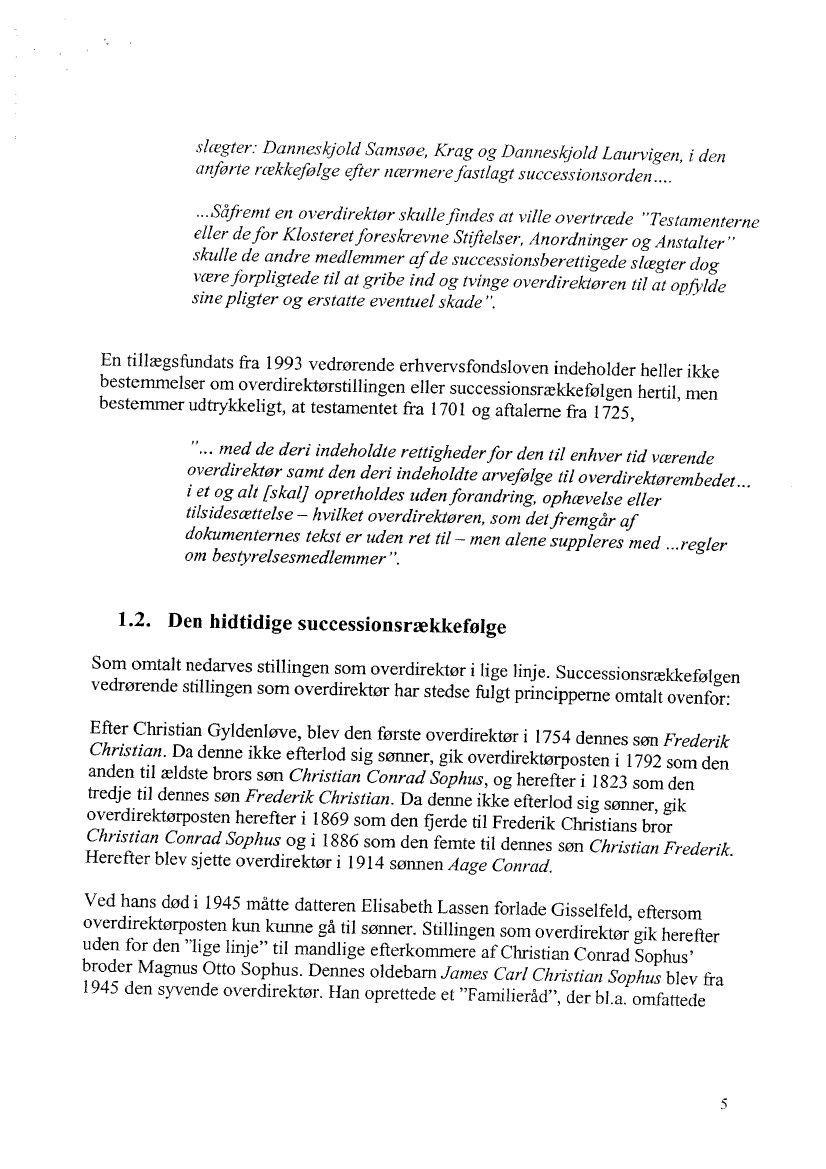 slægter: Danneskjold Samsøe, Krag og Danneskjold Laurvigen, i den anførte rækkefølge efter nærmere fastlagt successionsorden....

...Såfremt en overdirektør skulle findes at ville overtræde "Testamenterne eller de for Klosteret foreskrevne Stiftelser, Anordninger og Anstalter" skulle de andre medlemmer af de successionsberettigede slægter dog være forpligtede til at gribe ind og tvinge overdirektøren til at opfylde sine pligter og erstatte eventuel skade".

En tillægsfundats fra 1993 vedrørende erhvervsfondsloven indeholder heller ikke bestemmelser om overdirektørstillingen eller successionsrækkefølgen hertil, men bestemmer udtrykkeligt, at testamentet fra 1701 og aftalerne fra 1725,

"... med de deri indeholdte rettigheder for den til enhver tid værende overdirektør samt den deri indeholdte arvefølge til overdirektørembedet... i et og alt [skal] opretholdes uden forandring, ophævelse eller tilsidesættelse – hvilket overdirektøren, som det fremgår af dokumenternes tekst er uden ret til – men alene suppleres med ...regler om bestyrelsesmedlemmer".

1.2. Den hidtidige successionsrækkefølge

Som omtalt nedarves stillingen som overdirektør i lige linje. Successionsrækkefølgen vedrørende stillingen som overdirektør har stedse fulgt principperne omtalt ovenfor:

Efter Christian Gyldenløve, blev den første overdirektør i 1754 dennes søn Frederik Christian. Da denne ikke efterlod sig sønner, gik overdirektørposten i 1792 som den anden til ældste brors søn Christian Conrad Sophus, og herefter i 1823 som den tredje til dennes søn Frederik Christian. Da denne ikke efterlod sig sønner, gik overdirektørposten herefter i 1869 som den fjerde til Frederik Christians bror Christian Conrad Sophus og i 1886 som den femte til dennes søn Christian Frederik. Herefter blev sjette overdirektør i 1914 sønnen Aage Conrad.

Ved hans død i 1945 måtte datteren Elisabeth Lassen forlade Gisselfeld, eftersom overdirektørposten kun kunne gå til sønner. Stillingen som overdirektør gik herefter uden for den "lige linje" til mandlige efterkommere af Christian Conrad Sophus' broder Magnus Otto Sophus. Dennes oldebarn James Carl Christian Sophus blev fra 1945 den syvende overdirektør. Han oprettede et "Familieråd", der bl.a. omfattede

5